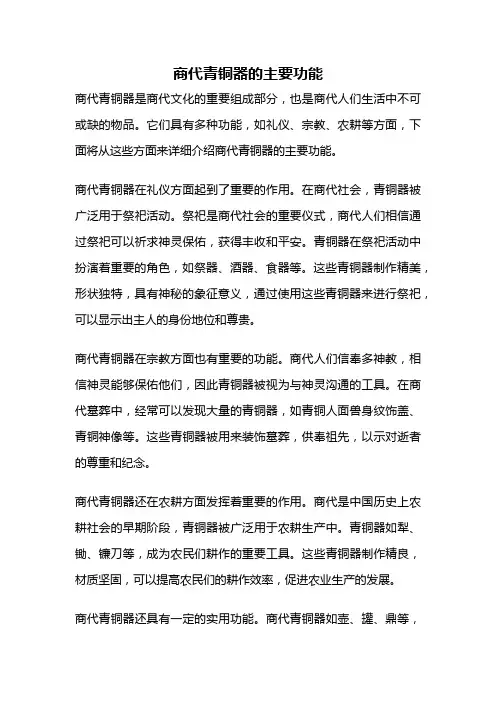 商代青铜器的主要功能

商代青铜器是商代文化的重要组成部分，也是商代人们生活中不可或缺的物品。它们具有多种功能，如礼仪、宗教、农耕等方面，下面将从这些方面来详细介绍商代青铜器的主要功能。

商代青铜器在礼仪方面起到了重要的作用。在商代社会，青铜器被广泛用于祭祀活动。祭祀是商代社会的重要仪式，商代人们相信通过祭祀可以祈求神灵保佑，获得丰收和平安。青铜器在祭祀活动中扮演着重要的角色，如祭器、酒器、食器等。这些青铜器制作精美，形状独特，具有神秘的象征意义，通过使用这些青铜器来进行祭祀，可以显示出主人的身份地位和尊贵。

商代青铜器在宗教方面也有重要的功能。商代人们信奉多神教，相信神灵能够保佑他们，因此青铜器被视为与神灵沟通的工具。在商代墓葬中，经常可以发现大量的青铜器，如青铜人面兽身纹饰盖、青铜神像等。这些青铜器被用来装饰墓葬，供奉祖先，以示对逝者的尊重和纪念。

商代青铜器还在农耕方面发挥着重要的作用。商代是中国历史上农耕社会的早期阶段，青铜器被广泛用于农耕生产中。青铜器如犁、锄、镰刀等，成为农民们耕作的重要工具。这些青铜器制作精良，材质坚固，可以提高农民们的耕作效率，促进农业生产的发展。

商代青铜器还具有一定的实用功能。商代青铜器如壶、罐、鼎等，